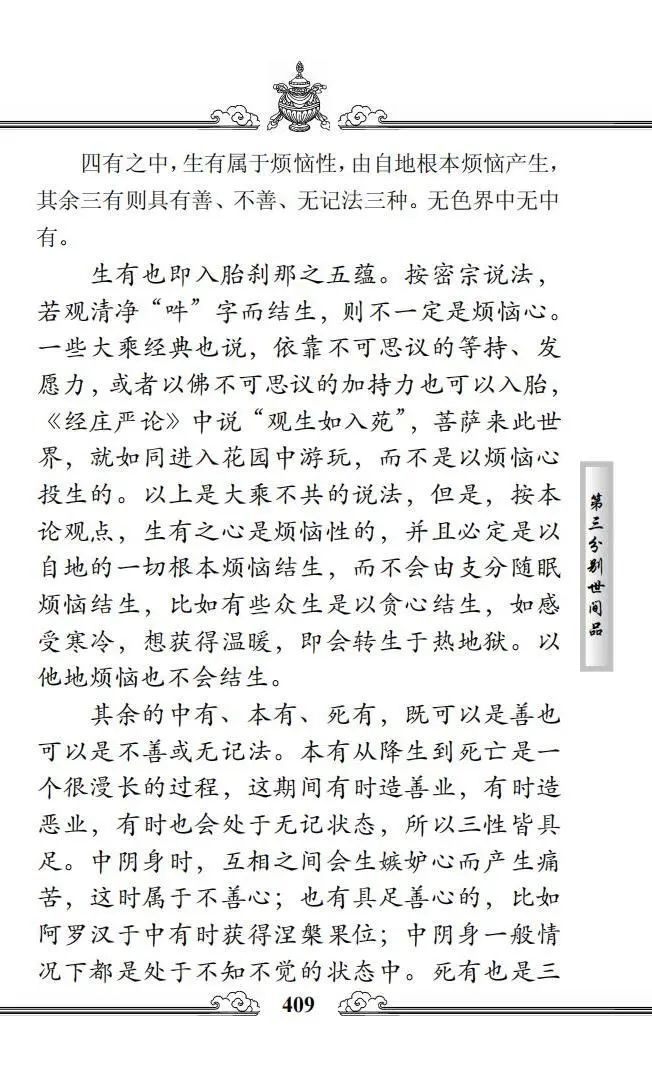 四有之中，生有属于烦恼性，由自地根本烦恼产生，其余三有则具有善、不善、无记法三种。无色界中无中有。

生有也即入胎刹那之五蕴。按密宗说法，若观清净“吽”字而结生，则不一定是烦恼心。一些大乘经典也说，依靠不可思议的等持、发愿力，或者以佛不可思议的加持力也可以入胎，《经庄严论》中说“观生如入苑”，菩萨来此世界，就如同进入花园中游玩，而不是以烦恼心投生的。以上是大乘不共的说法，但是，按本论观点，生有之心是烦恼性的，并且必定是以自地的一切根本烦恼结生，而不会由支分随眠烦恼结生，比如有些众生是以贪心结生，如感受寒冷，想获得温暖，即会转生于热地狱。以他地烦恼也不会结生。

其余的中有、本有、死有，既可以是善也可以是不善或无记法。本有从降生到死亡是一个很漫长的过程，这期间有时造善业，有时造恶业，有时也会处于无记状态，所以三性皆具足。中阴身时，互相之间会生嫉妒心而产生痛苦，这时属于不善心；也有具足善心的，比如阿罗汉于中有时获得涅槃果位；中阴身一般情况下都是处于不知不觉的状态中。死有也是三

第三分别世间品

409